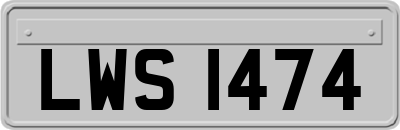 LWS 1474